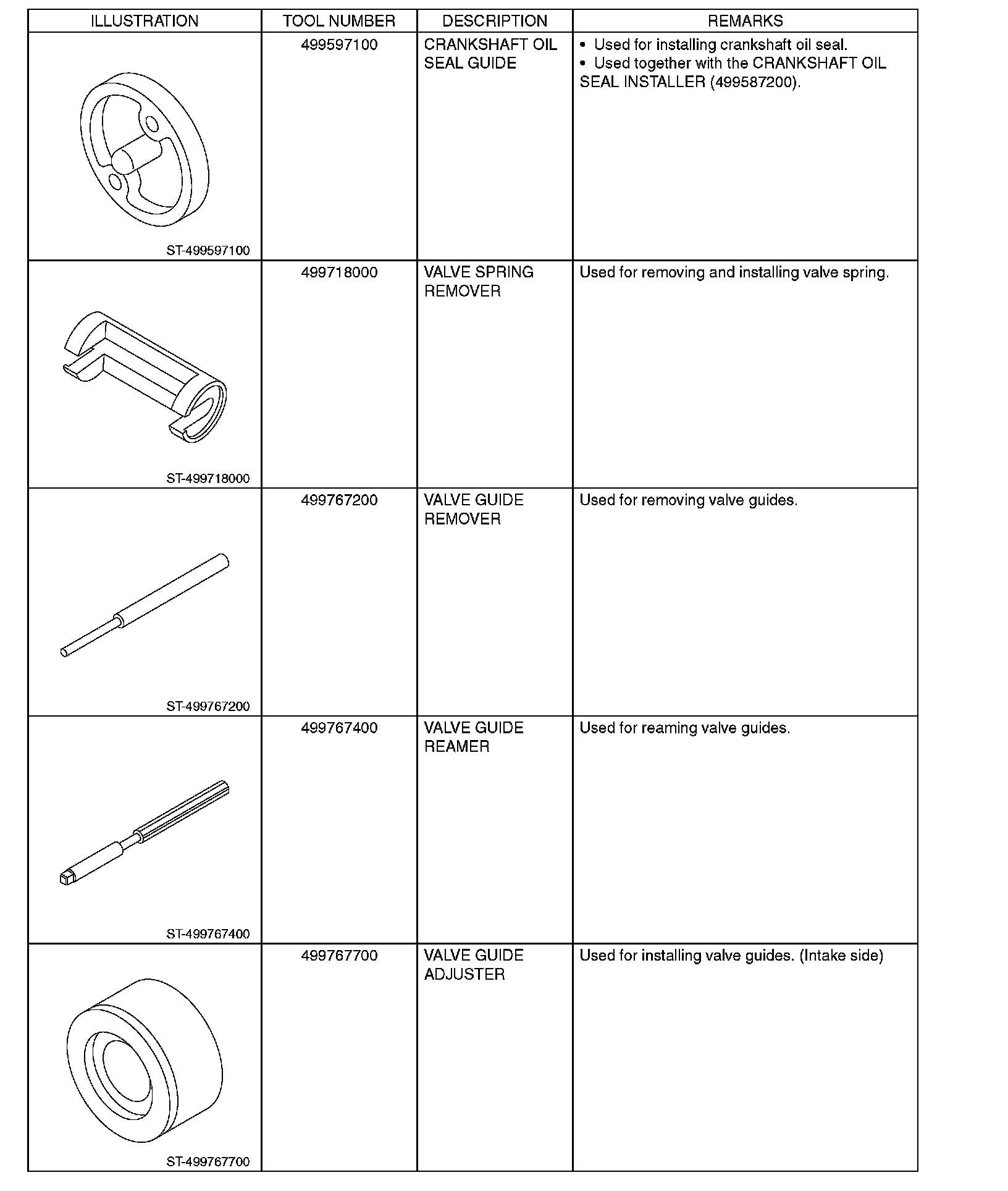 | ILLUSTRATION | TOOL NUMBER | DESCRIPTION | REMARKS |
|---|---|---|---|
| ST-499597100 | 499597100 | CRANKSHAFT OIL SEAL GUIDE | • Used for installing crankshaft oil seal. • Used together with the CRANKSHAFT OIL SEAL INSTALLER (499587200). |
| ST-499718000 | 499718000 | VALVE SPRING REMOVER | Used for removing and installing valve spring. |
| ST-499767200 | 499767200 | VALVE GUIDE REMOVER | Used for removing valve guides. |
| ST-499767400 | 499767400 | VALVE GUIDE REAMER | Used for reaming valve guides. |
| ST-499767700 | 499767700 | VALVE GUIDE ADJUSTER | Used for installing valve guides. (Intake side) |